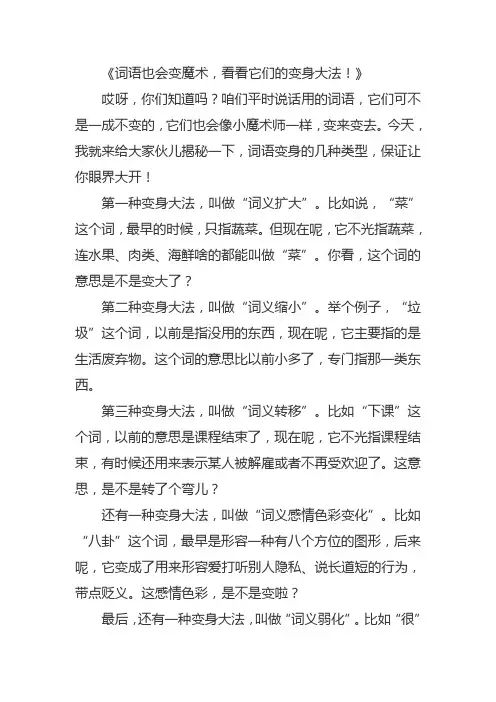 《词语也会变魔术，看看它们的变身大法！》

哎呀，你们知道吗？咱们平时说话用的词语，它们可不是一成不变的，它们也会像小魔术师一样，变来变去。今天，我就来给大家伙儿揭秘一下，词语变身的几种类型，保证让你眼界大开！

第一种变身大法，叫做“词义扩大”。比如说，“菜”这个词，最早的时候，只指蔬菜。但现在呢，它不光指蔬菜，连水果、肉类、海鲜啥的都能叫做“菜”。你看，这个词的意思是不是变大了？

第二种变身大法，叫做“词义缩小”。举个例子，“垃圾”这个词，以前是指没用的东西，现在呢，它主要指的是生活废弃物。这个词的意思比以前小多了，专门指那一类东西。

第三种变身大法，叫做“词义转移”。比如“下课”这个词，以前的意思是课程结束了，现在呢，它不光指课程结束，有时候还用来表示某人被解雇或者不再受欢迎了。这意思，是不是转了个弯儿？

还有一种变身大法，叫做“词义感情色彩变化”。比如“八卦”这个词，最早是形容一种有八个方位的图形，后来呢，它变成了用来形容爱打听别人隐私、说长道短的行为，带点贬义。这感情色彩，是不是变啦？

最后，还有一种变身大法，叫做“词义弱化”。比如“很”